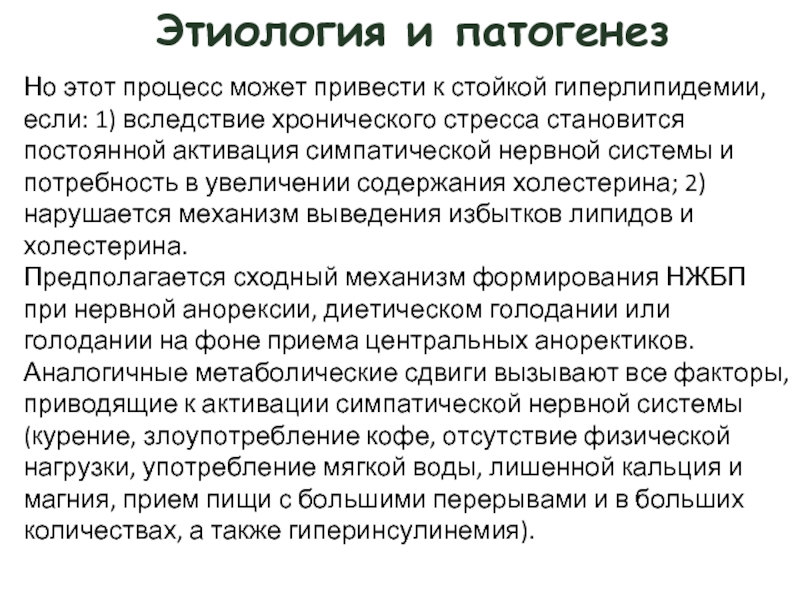 Этиология и патогенез

Но этот процесс может привести к стойкой гиперлипидемии, если: 1) вследствие хронического стресса становится постоянной активация симпатической нервной системы и потребность в увеличении содержания холестерина; 2) нарушается механизм выведения избытков липидов и холестерина.
Предполагается сходный механизм формирования НЖБП при нервной анорексии, диетическом голодании или голодании на фоне приема центральных аноректиков.
Аналогичные метаболические сдвиги вызывают все факторы, приводящие к активации симпатической нервной системы (курение, злоупотребление кофе, отсутствие физической нагрузки, употребление мягкой воды, лишенной кальция и магния, прием пищи с большими перерывами и в больших количествах, а также гиперинсулинемия).